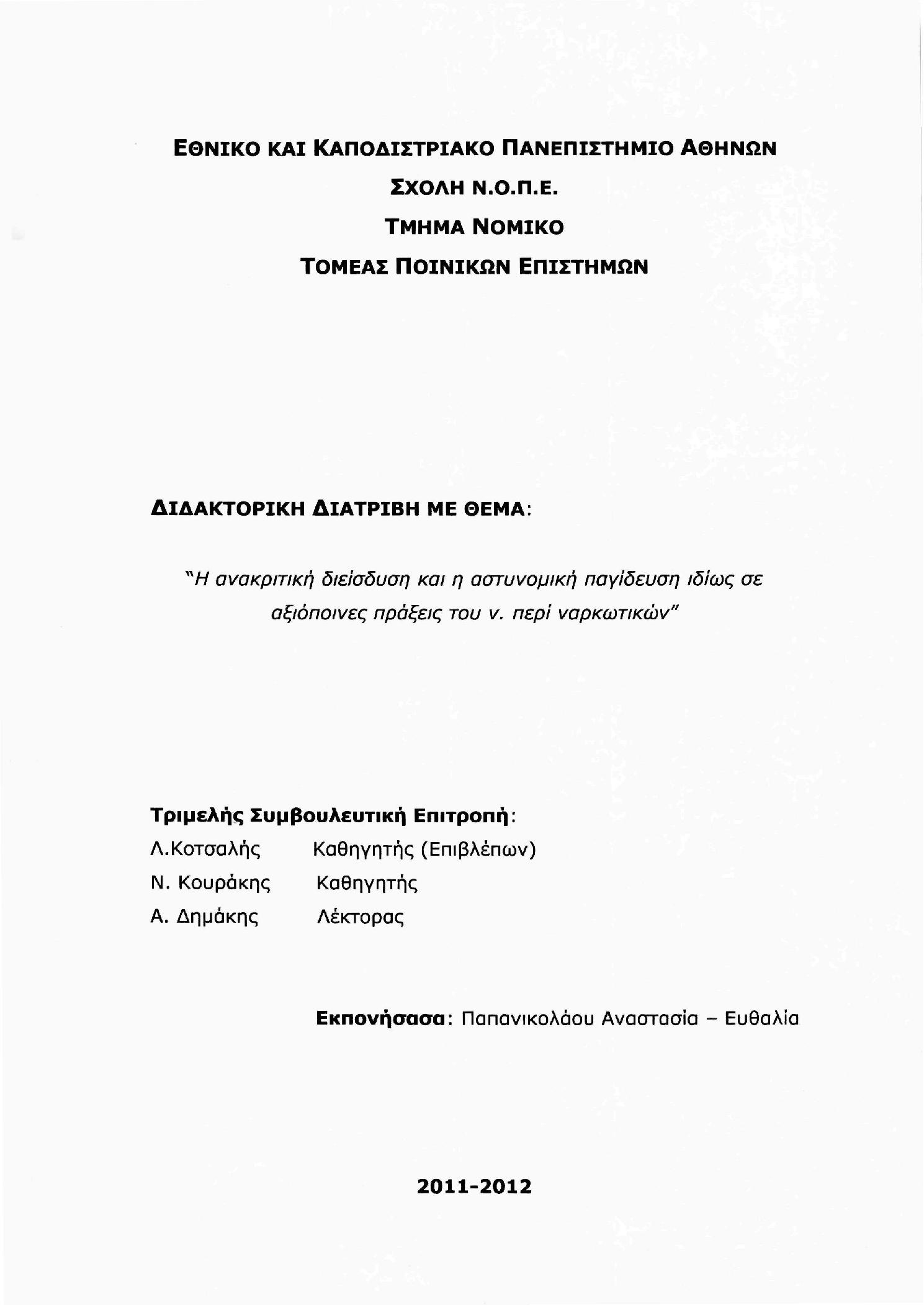 ΕΘΝΙΚΟ ΚΑΙ ΚΑΠΟΔΙΣΤΡΙΑΚΟ ΠΑΝΕΠΙΣΤΗΜΙΟ ΑΘΗΝΩΝ

ΣΧΟΛΗ Ν.Ο.Π.Ε.

ΤΜΗΜΑ ΝΟΜΙΚΟ

ΤΟΜΕΑΣ ΠΟΙΝΙΚΩΝ ΕΠΙΣΤΗΜΩΝ

ΔΙΔΑΚΤΟΡΙΚΗ ΔΙΑΤΡΙΒΗ ΜΕ ΘΕΜΑ:

"Η ανακριτική διείσδυση και η αστυνομική παγίδευση ιδίως σε αξιόποινες πράξεις του ν. περί ναρκωτικών"

Τριμελής Συμβουλευτική Επιτροπή:

Λ.Κοτσαλής Καθηγητής (Επιβλέπων)

Ν. Κουράκης Καθηγητής

Α. Δημάκης Λέκτορας

Εκπονήσασα: Παπανικολάου Αναστασία – Ευθαλία

2011-2012